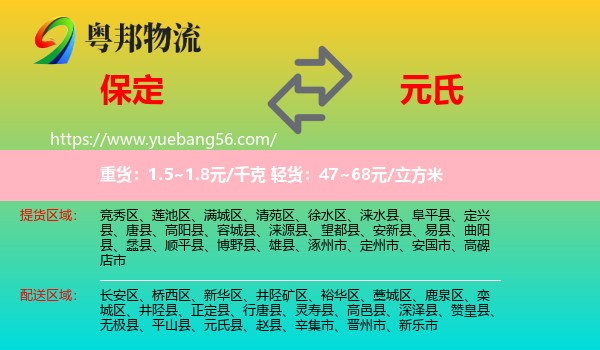 粤邦物流

保定

元氏

https://www.yuebang56.com/

重货：1.5~1.8元/千克 轻货：47~68元/立方米

提货区域：

竞秀区、莲池区、满城区、清苑区、徐水区、涞水县、阜平县、定兴县、唐县、高阳县、容城县、涞源县、望都县、安新县、易县、曲阳县、蠡县、顺平县、博野县、雄县、涿州市、定州市、安国市、高碑店市

配送区域：

长安区、桥西区、新华区、井陉矿区、裕华区、藁城区、鹿泉区、栾城区、井陉县、正定县、行唐县、灵寿县、高邑县、深泽县、赞皇县、无极县、平山县、元氏县、赵县、辛集市、晋州市、新乐市